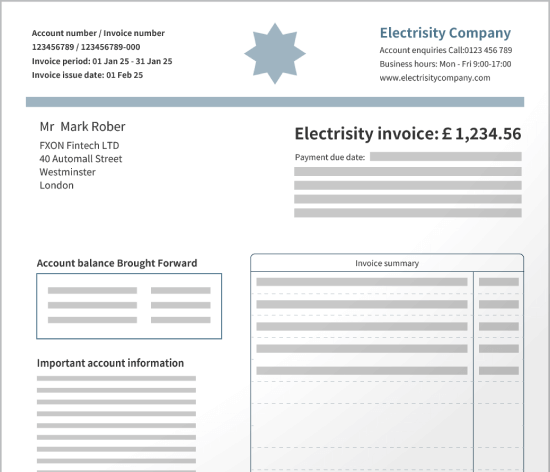 Account number / Invoice number
123456789 / 123456789-000
Invoice period: 01 Jan 25 - 31 Jan 25
Invoice issue date: 01 Feb 25

Electrisity Company
Account enquiries Call:0123 456 789
Business hours: Mon - Fri 9:00-17:00
www.electrisitycompany.com

Mr Mark Rober
FXON Fintech LTD
40 Automall Street
Westminster
London

Electrisity invoice: £ 1,234.56
Payment due date:

Account balance Brought Forward

Invoice summary

Important account information